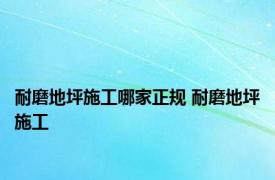 耐磨地坪施工哪家正规 耐磨地坪施工